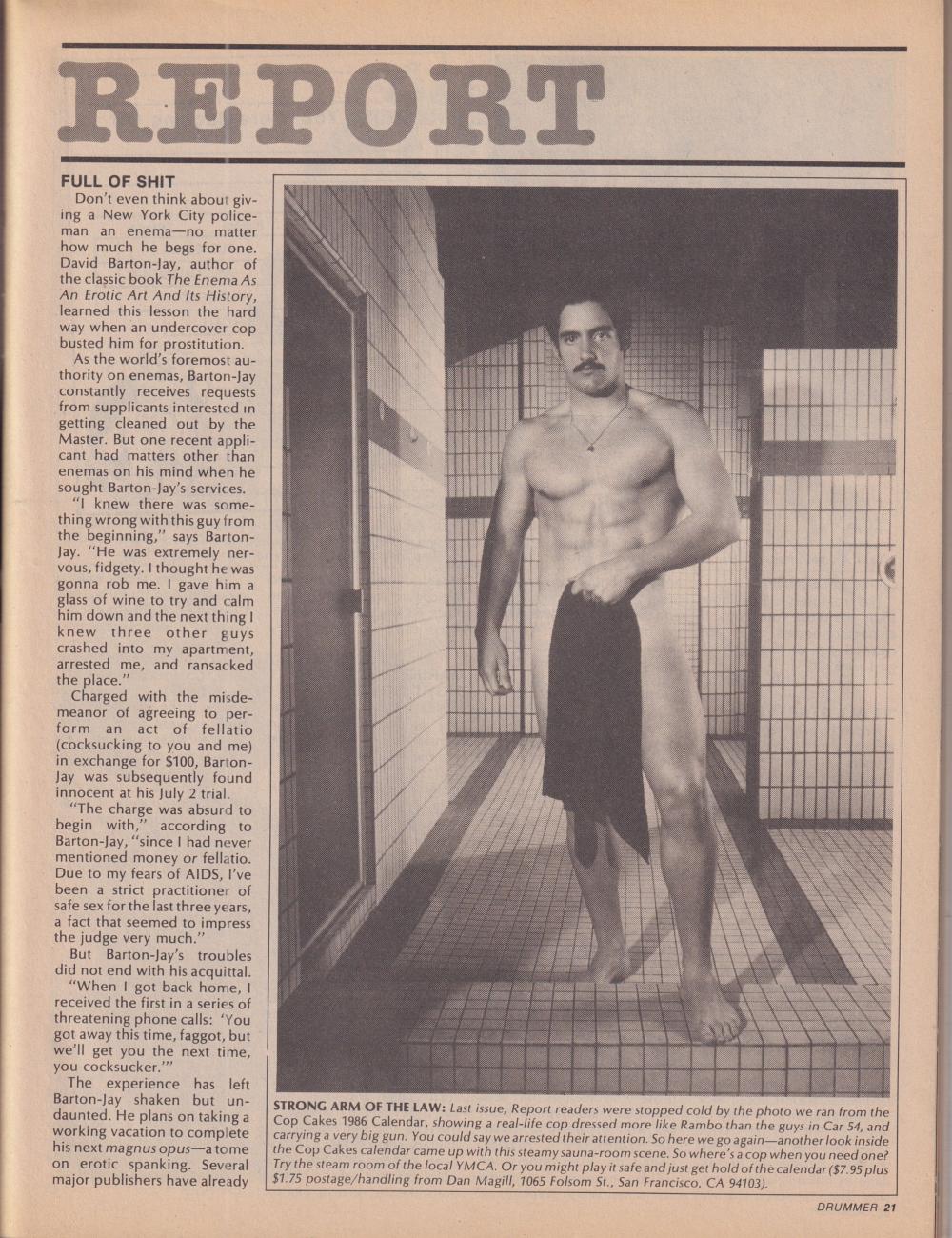 REPORT

FULL OF SHIT

Don't even think about giving a New York City policeman an enema—no matter how much he begs for one. David Barton-Jay, author of the classic book The Enema As An Erotic Art And Its History, learned this lesson the hard way when an undercover cop busted him for prostitution.

As the world's foremost authority on enemas, Barton-Jay constantly receives requests from supplicants interested in getting cleaned out by the Master. But one recent applicant had matters other than enemas on his mind when he sought Barton-Jay's services.

"I knew there was something wrong with this guy from the beginning," says Barton-Jay. "He was extremely nervous, fidgety. I thought he was gonna rob me. I gave him a glass of wine to try and calm him down and the next thing I knew three other guys crashed into my apartment, arrested me, and ransacked the place."

Charged with the misdemeanor of agreeing to perform an act of fellatio (cocksucking to you and me) in exchange for $100, Barton-Jay was subsequently found innocent at his July 2 trial.

"The charge was absurd to begin with," according to Barton-Jay, "since I had never mentioned money or fellatio. Due to my fears of AIDS, I've been a strict practitioner of safe sex for the last three years, a fact that seemed to impress the judge very much."

But Barton-Jay's troubles did not end with his acquittal.

"When I got back home, I received the first in a series of threatening phone calls: 'You got away this time, faggot, but we'll get you the next time, you cocksucker.'"

The experience has left Barton-Jay shaken but undaunted. He plans on taking a working vacation to complete his next magnus opus—a tome on erotic spanking. Several major publishers have already

STRONG ARM OF THE LAW: Last issue, Report readers were stopped cold by the photo we ran from the Cop Cakes 1986 Calendar, showing a real-life cop dressed more like Rambo than the guys in Car 54, and carrying a very big gun. You could say we arrested their attention. So here we go again—another look inside the Cop Cakes calendar came up with this steamy sauna-room scene. So where's a cop when you need one? Try the steam room of the local YMCA. Or you might play it safe and just get hold of the calendar ($7.95 plus $1.75 postage/handling from Dan Magill, 1065 Folsom St., San Francisco, CA 94103).

DRUMMER 21